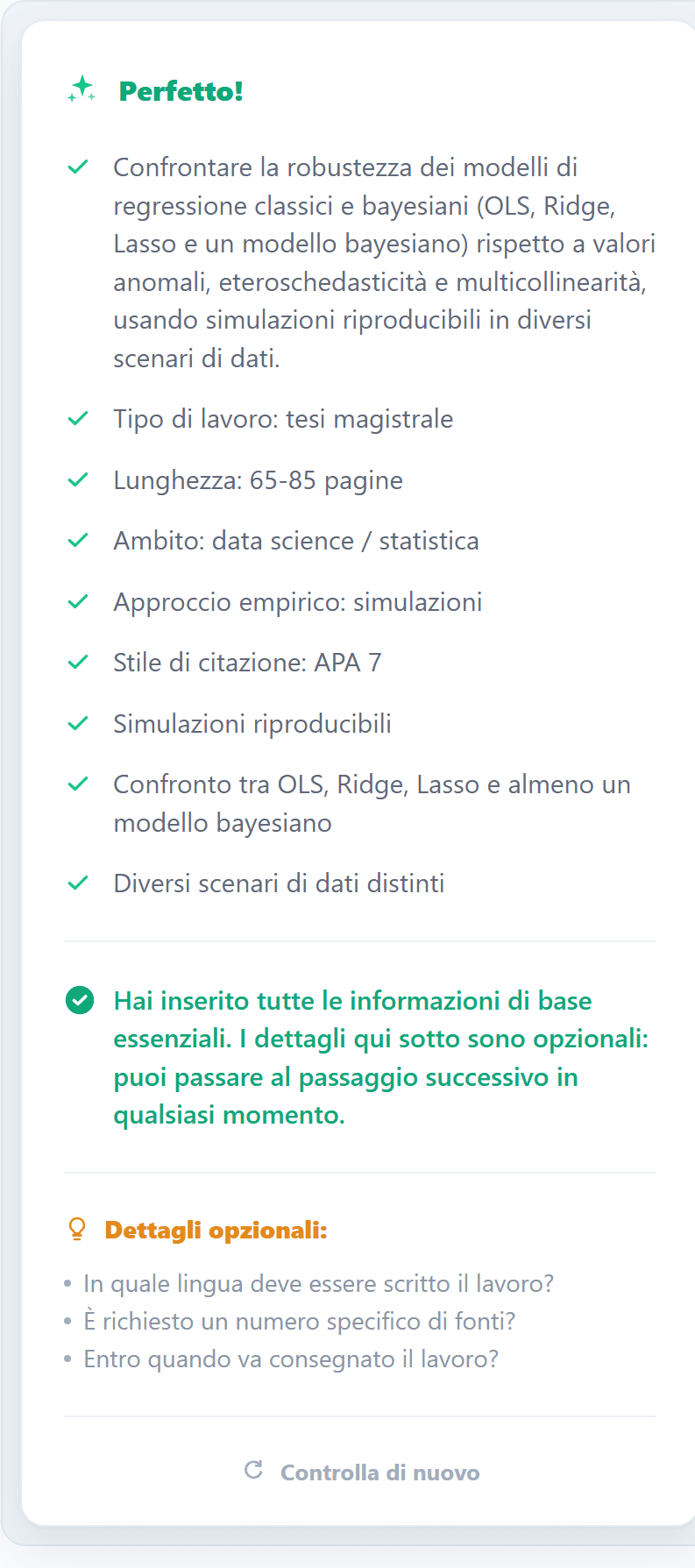 Perfetto!

Confrontare la robustezza dei modelli di regressione classici e bayesiani (OLS, Ridge, Lasso e un modello bayesiano) rispetto a valori anomali, eteroschedasticità e multicollinearità, usando simulazioni riproducibili in diversi scenari di dati.

Tipo di lavoro: tesi magistrale

Lunghezza: 65-85 pagine

Ambito: data science / statistica

Approccio empirico: simulazioni

Stile di citazione: APA 7

Simulazioni riproducibili

Confronto tra OLS, Ridge, Lasso e almeno un modello bayesiano

Diversi scenari di dati distinti

Hai inserito tutte le informazioni di base essenziali. I dettagli qui sotto sono opzionali: puoi passare al passaggio successivo in qualsiasi momento.

Dettagli opzionali:

• In quale lingua deve essere scritto il lavoro?
• È richiesto un numero specifico di fonti?
• Entro quando va consegnato il lavoro?

Controlla di nuovo